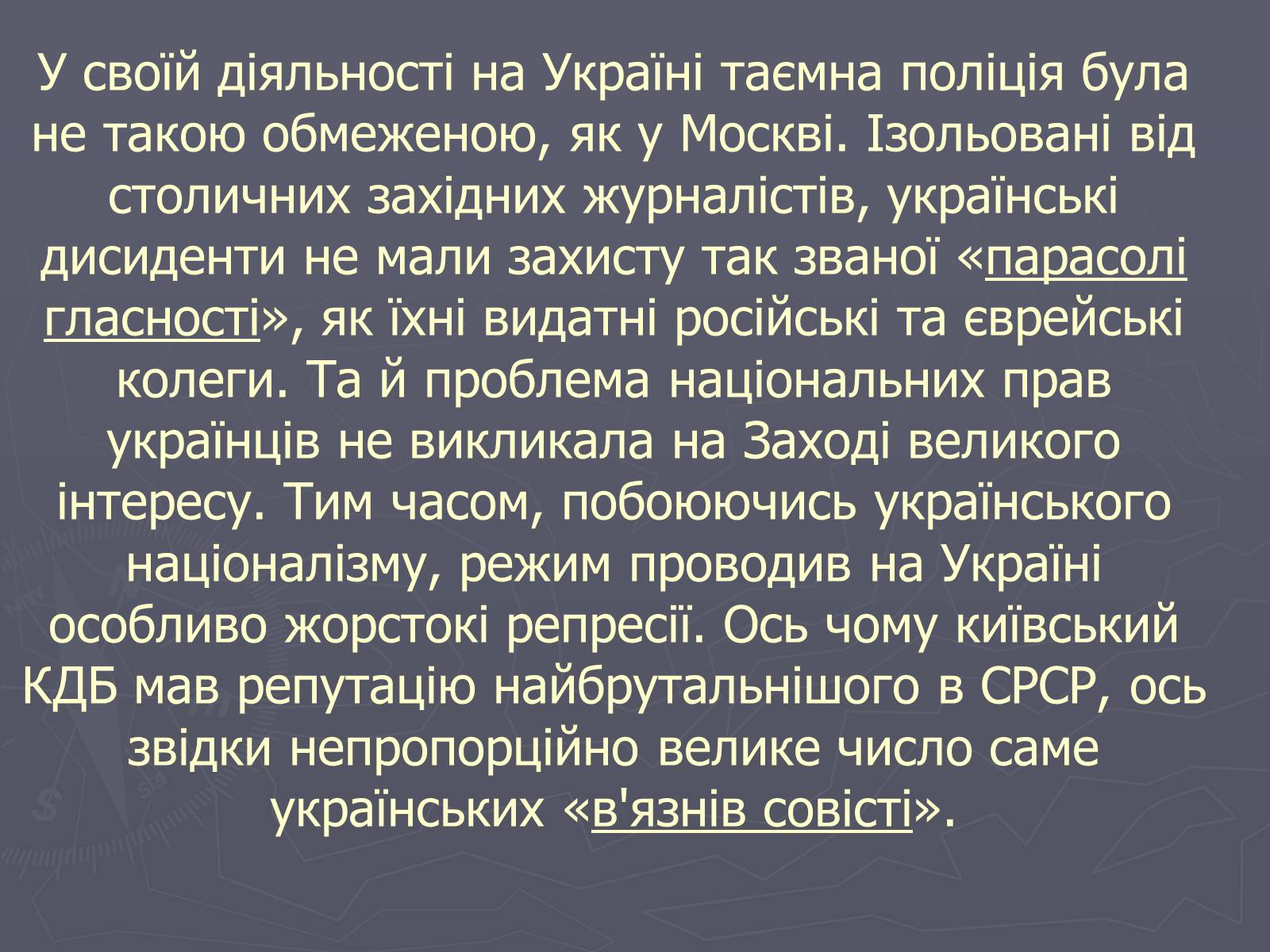 У своїй діяльності на Україні таємна поліція була не такою обмеженою, як у Москві. Ізольовані від столичних західних журналістів, українські дисиденти не мали захисту так званої «парасолі гласності», як їхні видатні російські та єврейські колеги. Та й проблема національних прав українців не викликала на Заході великого інтересу. Тим часом, побоюючись українського націоналізму, режим проводив на Україні особливо жорстокі репресії. Ось чому київський КДБ мав репутацію найбрутальнішого в СРСР, ось звідки непропорційно велике число саме українських «в'язнів совісті».